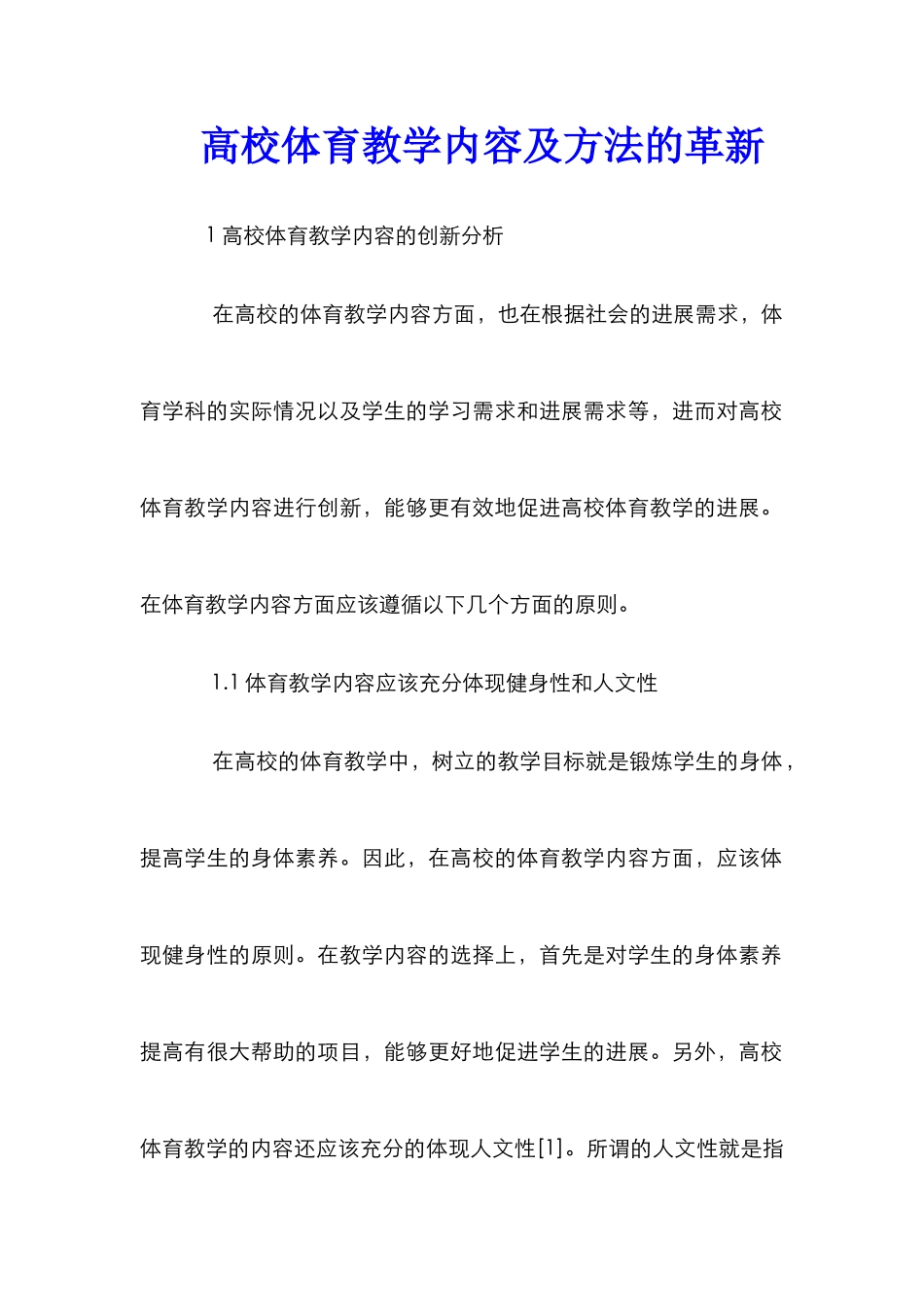 高校体育教学内容及方法的革新

1 高校体育教学内容的创新分析

在高校的体育教学内容方面，也在根据社会的进展需求，体育学科的实际情况以及学生的学习需求和进展需求等，进而对高校体育教学内容进行创新，能够更有效地促进高校体育教学的进展。在体育教学内容方面应该遵循以下几个方面的原则。

1.1 体育教学内容应该充分体现健身性和人文性

在高校的体育教学中，树立的教学目标就是锻炼学生的身体，提高学生的身体素养。因此，在高校的体育教学内容方面，应该体现健身性的原则。在教学内容的选择上，首先是对学生的身体素养提高有很大帮助的项目，能够更好地促进学生的进展。另外，高校体育教学的内容还应该充分的体现人文性[1]。所谓的人文性就是指